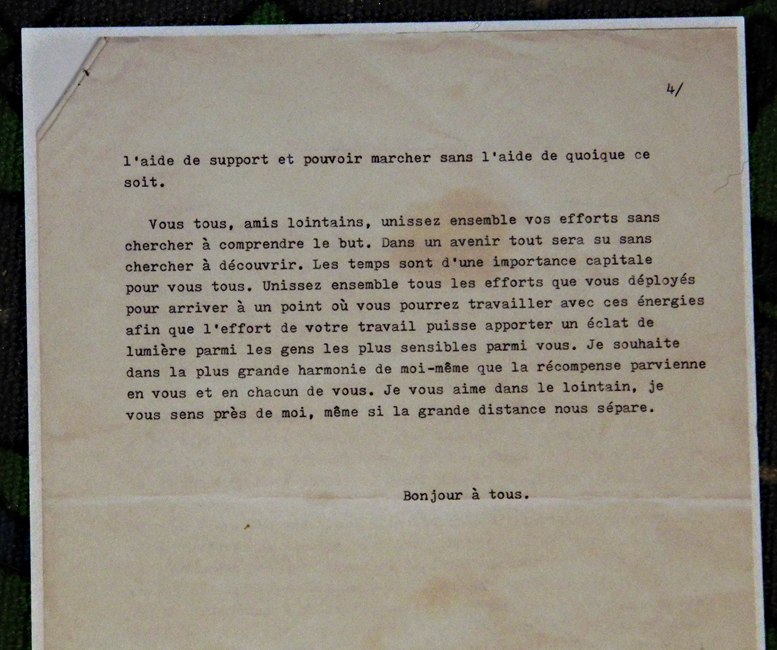 4/

l'aide de support et pouvoir marcher sans l'aide de quoique ce soit.

Vous tous, amis lointains, unissez ensemble vos efforts sans chercher à comprendre le but. Dans un avenir tout sera su sans chercher à découvrir. Les temps sont d'une importance capitale pour vous tous. Unissez ensemble tous les efforts que vous déployés pour arriver à un point où vous pourrez travailler avec ces énergies afin que l'effort de votre travail puisse apporter un éclat de lumière parmi les gens les plus sensibles parmi vous. Je souhaite dans la plus grande harmonie de moi-même que la récompense parvienne en vous et en chacun de vous. Je vous aime dans le lointain, je vous sens près de moi, même si la grande distance nous sépare.

Bonjour à tous.